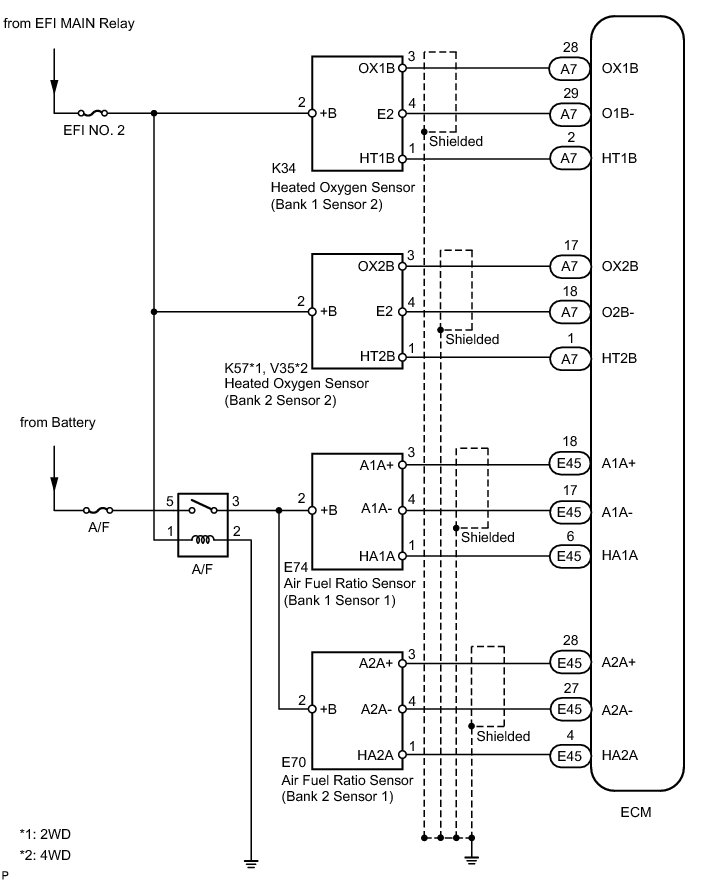 from EFI MAIN Relay

EFI NO. 2

2 +B
OX1B 3
E2 4
HT1B 1
Shielded
K34
Heated Oxygen Sensor
(Bank 1 Sensor 2)

28 A7 OX1B
29 A7 O1B-
2 A7 HT1B

2 +B
OX2B 3
E2 4
HT2B 1
Shielded
K57*1, V35*2
Heated Oxygen Sensor
(Bank 2 Sensor 2)

17 A7 OX2B
18 A7 O2B-
1 A7 HT2B

from Battery

A/F
5 3
1 2
A/F

2 +B
A1A+ 3
A1A- 4
HA1A 1
Shielded
E74
Air Fuel Ratio Sensor
(Bank 1 Sensor 1)

18 E45 A1A+
17 E45 A1A-
6 E45 HA1A

2 +B
A2A+ 3
A2A- 4
HA2A 1
Shielded
E70
Air Fuel Ratio Sensor
(Bank 2 Sensor 1)

28 E45 A2A+
27 E45 A2A-
4 E45 HA2A

ECM

*1: 2WD
*2: 4WD

P